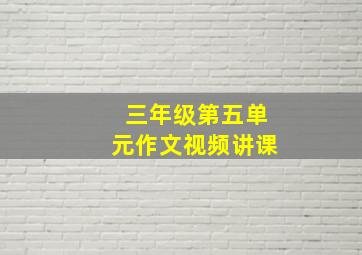 三年级第五单元作文视频讲课